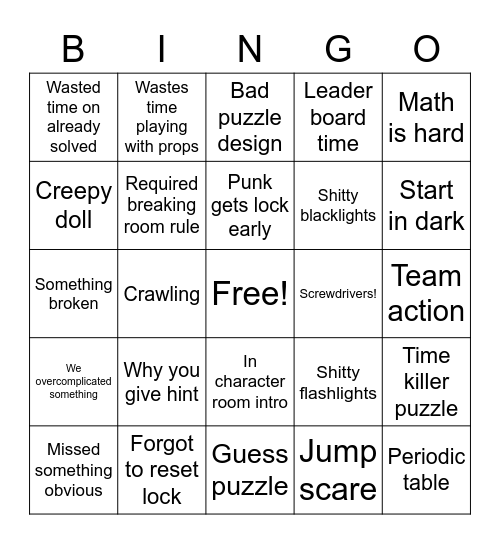 | B | I | N | G | O |
|---|---|---|---|---|
| Wasted time on already solved | Wastes time playing with props | Bad puzzle design | Leader board time | Math is hard |
| Creepy doll | Required breaking room rule | Punk gets lock early | Shitty blacklights | Start in dark |
| Something broken | Crawling | Free! | Screwdrivers! | Team action |
| We overcomplicated something | Why you give hint | In character room intro | Shitty flashlights | Time killer puzzle |
| Missed something obvious | Forgot to reset lock | Guess puzzle | Jump scare | Periodic table |